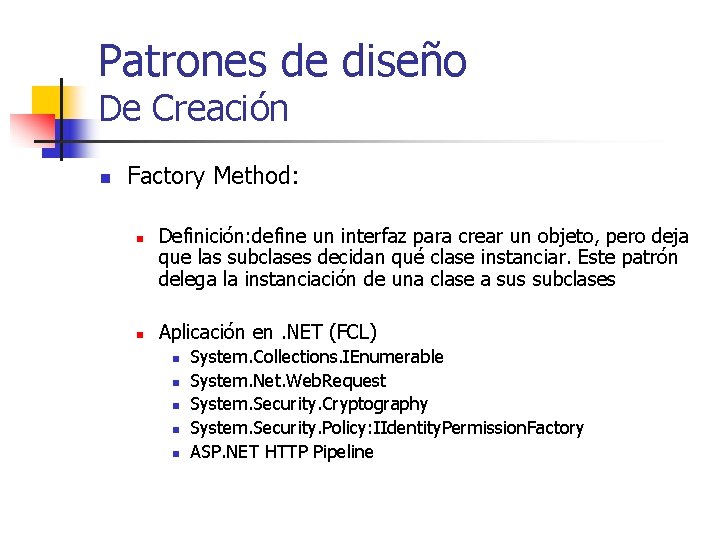 Patrones de diseño
De Creación

Factory Method:

Definición:define un interfaz para crear un objeto, pero deja que las subclases decidan qué clase instanciar. Este patrón delega la instanciación de una clase a sus subclases

Aplicación en .NET (FCL)
System.Collections.IEnumerable
System.Net.WebRequest
System.Security.Cryptography
System.Security.Policy:IIdentityPermissionFactory
ASP.NET HTTP Pipeline